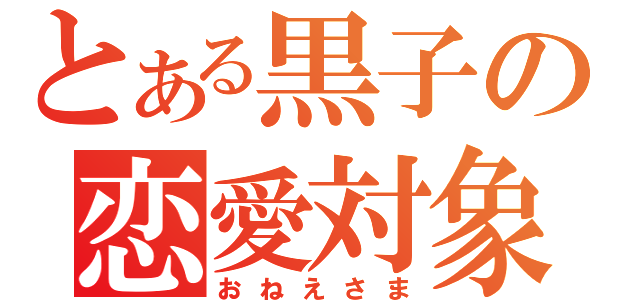 とある黒子の
恋愛対象
おねえさま